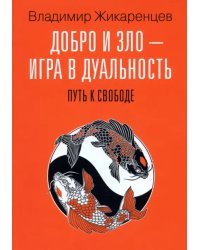 Владимир Жикаренцев

ДОБРО И ЗЛО — ИГРА В ДУАЛЬНОСТЬ

ПУТЬ К СВОБОДЕ